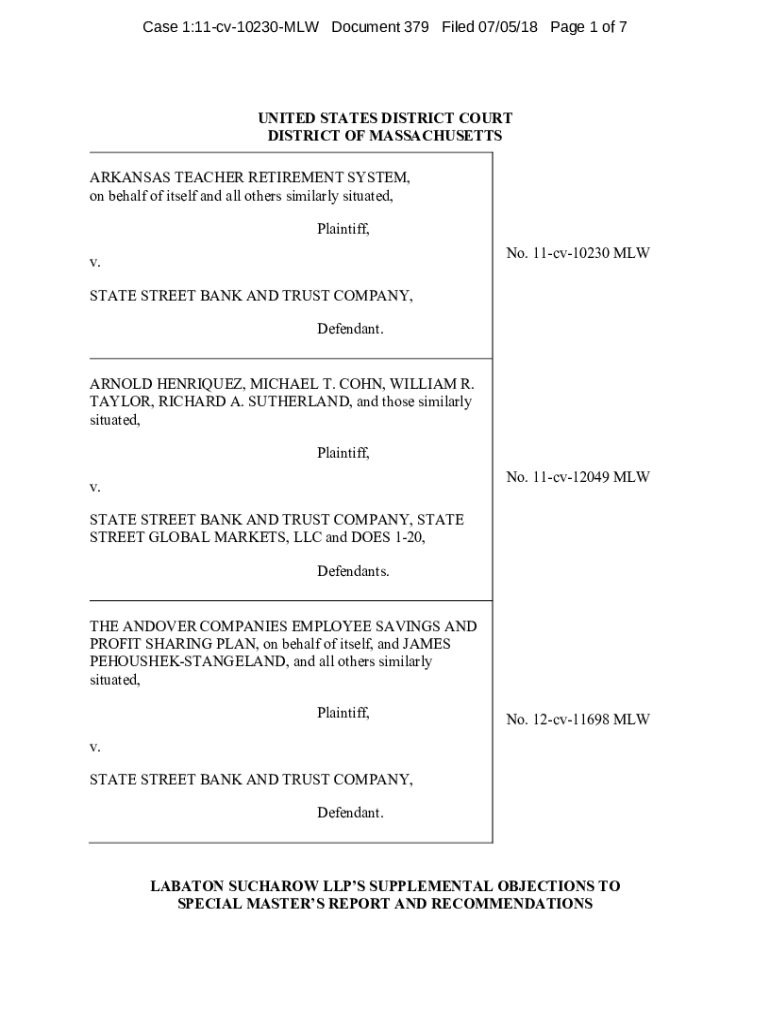 Case 1:11-cv-10230-MLW Document 379 Filed 07/05/18 Page 1 of 7

UNITED STATES DISTRICT COURT
DISTRICT OF MASSACHUSETTS

ARKANSAS TEACHER RETIREMENT SYSTEM, on behalf of itself and all others similarly situated,

Plaintiff,

v.

STATE STREET BANK AND TRUST COMPANY,

Defendant.

No. 11-cv-10230 MLW

ARNOLD HENRIQUEZ, MICHAEL T. COHN, WILLIAM R. TAYLOR, RICHARD A. SUTHERLAND, and those similarly situated,

Plaintiff,

v.

STATE STREET BANK AND TRUST COMPANY, STATE STREET GLOBAL MARKETS, LLC and DOES 1-20,

Defendants.

No. 11-cv-12049 MLW

THE ANDOVER COMPANIES EMPLOYEE SAVINGS AND PROFIT SHARING PLAN, on behalf of itself, and JAMES PEHOUSHEK-STANGELAND, and all others similarly situated,

Plaintiff,

v.

STATE STREET BANK AND TRUST COMPANY,

Defendant.

No. 12-cv-11698 MLW

LABATON SUCHAROW LLP'S SUPPLEMENTAL OBJECTIONS TO SPECIAL MASTER'S REPORT AND RECOMMENDATIONS